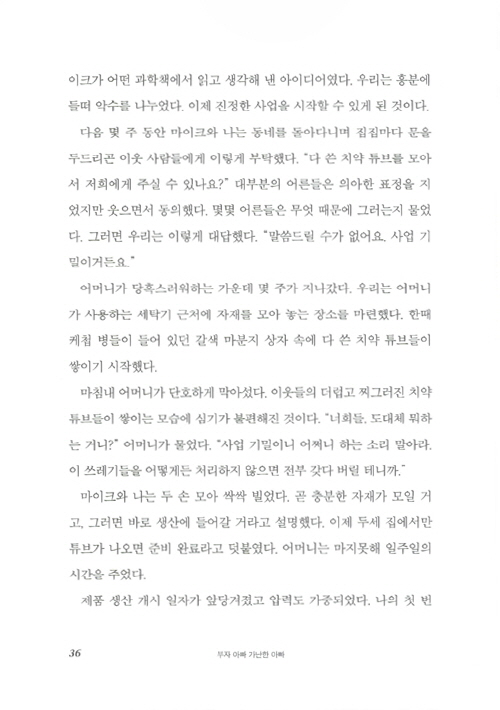 이크가 어떤 과학책에서 읽고 생각해 낸 아이디어였다. 우리는 흥분에 들떠 악수를 나누었다. 이제 진정한 사업을 시작할 수 있게 된 것이다.

다음 몇 주 동안 마이크와 나는 동네를 돌아다니며 집집마다 문을 두드리곤 이웃 사람들에게 이렇게 부탁했다. "다 쓴 치약 튜브를 모아서 저희에게 주실 수 있나요?" 대부분의 어른들은 의아한 표정을 지었지만 웃으면서 동의했다. 몇몇 어른들은 무엇 때문에 그러는지 물었다. 그러면 우리는 이렇게 대답했다. "말씀드릴 수가 없어요. 사업 기밀이거든요."

어머니가 당혹스러워하는 가운데 몇 주가 지나갔다. 우리는 어머니가 사용하는 세탁기 근처에 자재를 모아 놓는 장소를 마련했다. 한때 케첩 병들이 들어 있던 갈색 마분지 상자 속에 다 쓴 치약 튜브들이 쌓이기 시작했다.

마침내 어머니가 단호하게 막아섰다. 이웃들의 더럽고 찌그러진 치약 튜브들이 쌓이는 모습에 심기가 불편해진 것이다. "너희들, 도대체 뭐하는 거니?" 어머니가 물었다. "사업 기밀이니 어쩌니 하는 소리 말아라. 이 쓰레기들을 어떻게든 처리하지 않으면 전부 갖다 버릴 테니까."

마이크와 나는 두 손 모아 싹싹 빌었다. 곧 충분한 자재가 모일 거고, 그러면 바로 생산에 들어갈 거라고 설명했다. 이제 두세 집에서만 튜브가 나오면 준비 완료라고 덧붙였다. 어머니는 마지못해 일주일의 시간을 주었다.

제품 생산 개시 일자가 앞당겨졌고 압력도 가중되었다. 나의 첫 번

36 부자 아빠 가난한 아빠